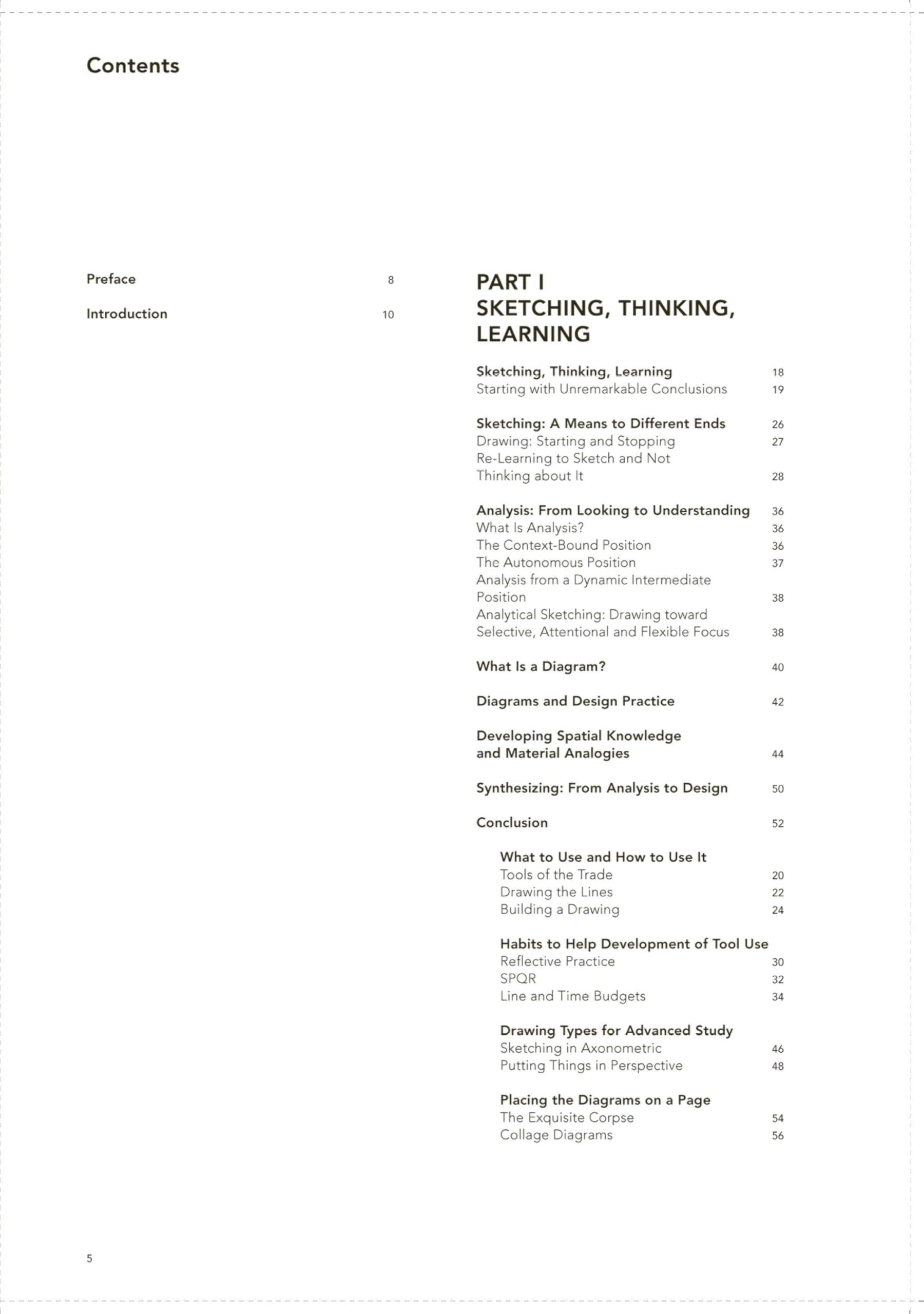 Contents

Preface 8

Introduction 10

PART I
SKETCHING, THINKING, LEARNING

Sketching, Thinking, Learning 18
Starting with Unremarkable Conclusions 19

Sketching: A Means to Different Ends 26
Drawing: Starting and Stopping 27
Re-Learning to Sketch and Not Thinking about It 28

Analysis: From Looking to Understanding 36
What Is Analysis? 36
The Context-Bound Position 36
The Autonomous Position 37
Analysis from a Dynamic Intermediate Position 38
Analytical Sketching: Drawing toward Selective, Attentional and Flexible Focus 38

What Is a Diagram? 40

Diagrams and Design Practice 42

Developing Spatial Knowledge and Material Analogies 44

Synthesizing: From Analysis to Design 50

Conclusion 52

What to Use and How to Use It
Tools of the Trade 20
Drawing the Lines 22
Building a Drawing 24

Habits to Help Development of Tool Use
Reflective Practice 30
SPQR 32
Line and Time Budgets 34

Drawing Types for Advanced Study
Sketching in Axonometric 46
Putting Things in Perspective 48

Placing the Diagrams on a Page
The Exquisite Corpse 54
Collage Diagrams 56

5